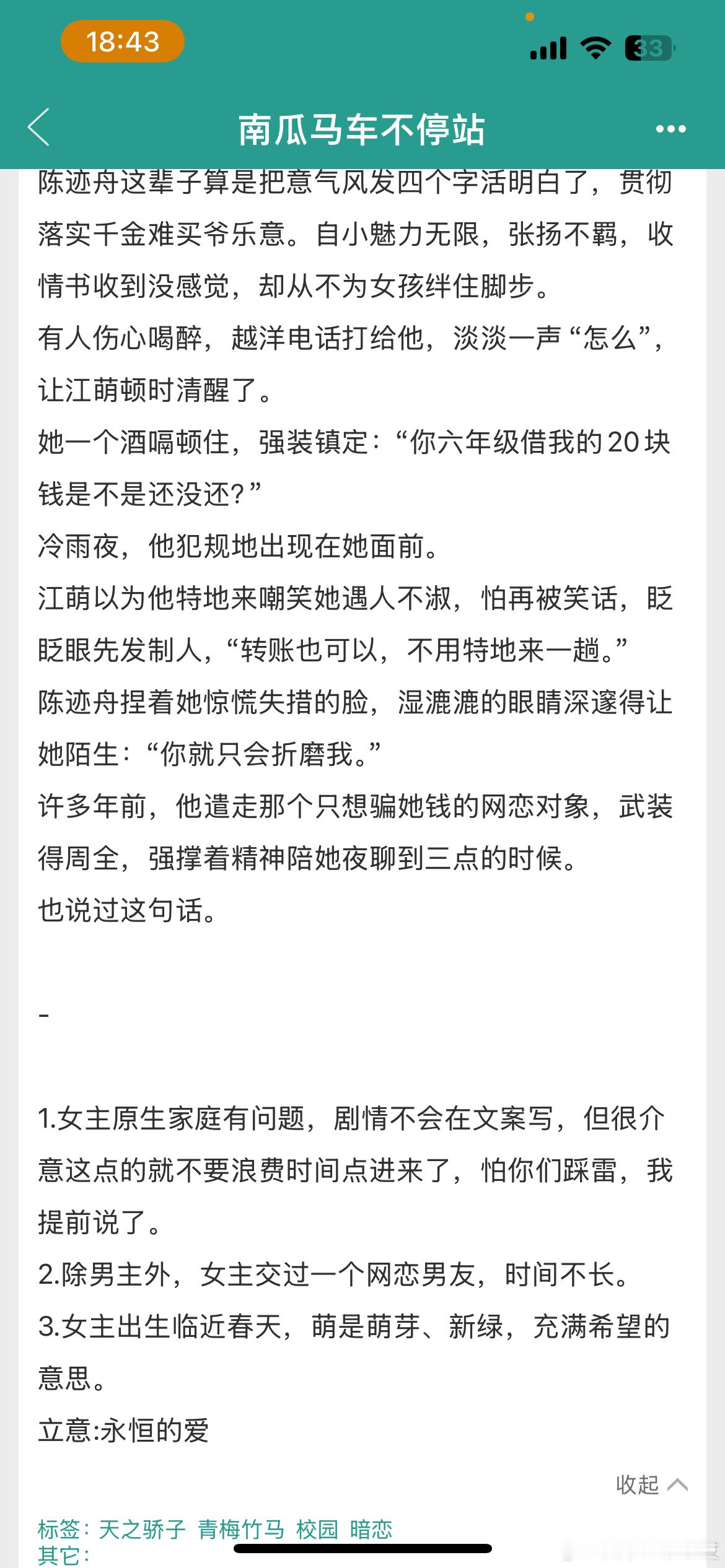 18:43

33

南瓜马车不停站

陈迹舟这辈子算是把意气风发四个字活明白了，贯彻落实千金难买爷乐意。自小魅力无限，张扬不羁，收情书收到没感觉，却从不为女孩绊住脚步。

有人伤心喝醉，越洋电话打给他，淡淡一声“怎么”，让江萌顿时清醒了。

她一个酒嗝顿住，强装镇定：“你六年级借我的20块钱是不是还没还？”

冷雨夜，他犯规地出现在她面前。

江萌以为他特地来嘲笑她遇人不淑，怕再被笑话，眨眨眼先发制人，“转账也可以，不用特地来一趟。”

陈迹舟捏着她惊慌失措的脸，湿漉漉的眼睛深邃得让她陌生：“你就只会折磨我。”

许多年前，他遣走那个只想骗她钱的网恋对象，武装得周全，强撑着精神陪她夜聊到三点的时候。

也说过这句话。

-

1.女主原生家庭有问题，剧情不会在文案写，但很介意这点的就不要浪费时间点进来了，怕你们踩雷，我提前说了。

2.除男主外，女主交过一个网恋男友，时间不长。

3.女主出生临近春天，萌是萌芽、新绿，充满希望的意思。

立意:永恒的爱

收起

标签：天之骄子 青梅竹马 校园 暗恋

其它：